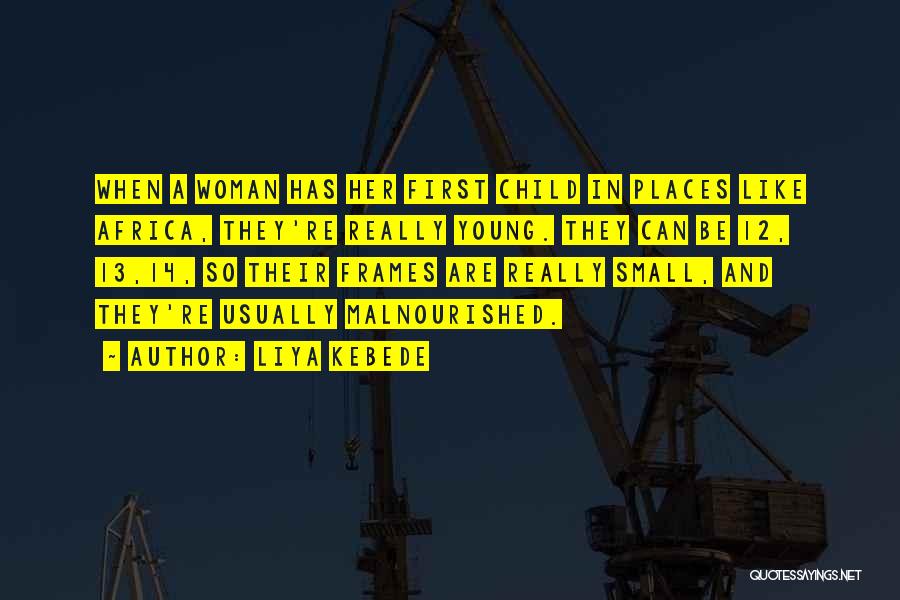 WHEN A WOMAN HAS HER FIRST CHILD IN PLACES LIKE AFRICA, THEY'RE REALLY YOUNG. THEY CAN BE 12, 13,14, SO THEIR FRAMES ARE REALLY SMALL, AND THEY'RE USUALLY MALNOURISHED.

~ AUTHOR: LIYA KEBEDE

QUOTESSAYINGS.NET